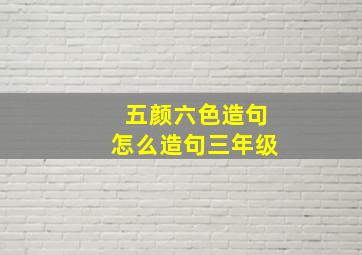 五颜六色造句
怎么造句三年级